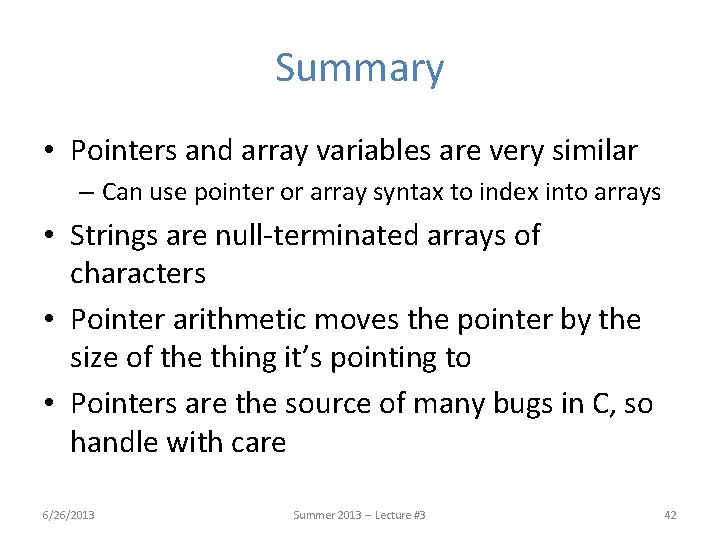 Summary

• Pointers and array variables are very similar
– Can use pointer or array syntax to index into arrays

• Strings are null-terminated arrays of characters

• Pointer arithmetic moves the pointer by the size of the thing it's pointing to

• Pointers are the source of many bugs in C, so handle with care

6/26/2013

Summer 2013 – Lecture #3

42